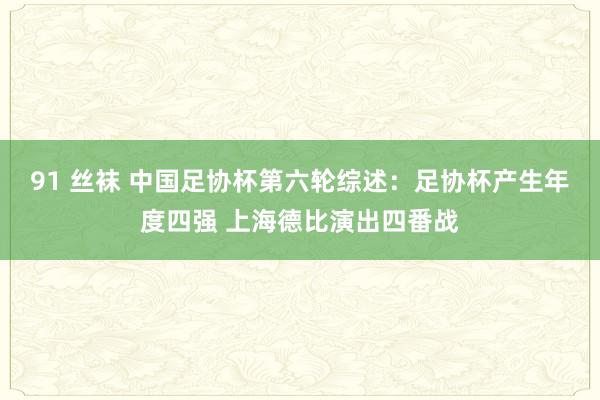 91 丝袜 中国足协杯第六轮综述：足协杯产生年度四强 上海德比演出四番战